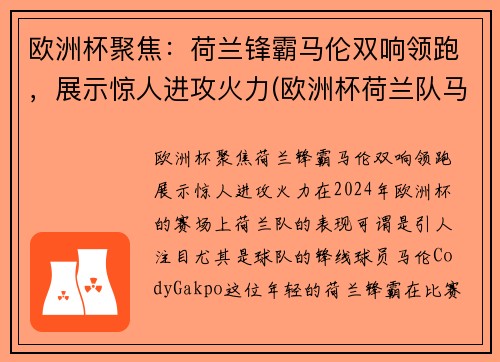 欧洲杯聚焦：荷兰锋霸马伦双响领跑，展示惊人进攻火力(欧洲杯荷兰队马

欧洲杯聚焦荷兰锋霸马伦双响领跑展示惊人进攻火力在2024年欧洲杯的赛场上荷兰队的表现可谓是引人注目尤其是球队的锋线球员马伦CodyGakpo这位年轻的荷兰锋霸在比赛